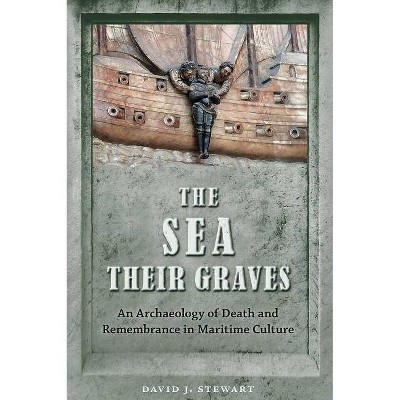 THE SEA THEIR GRAVES

An Archaeology of Death and Remembrance in Maritime Culture

DAVID J. STEWART